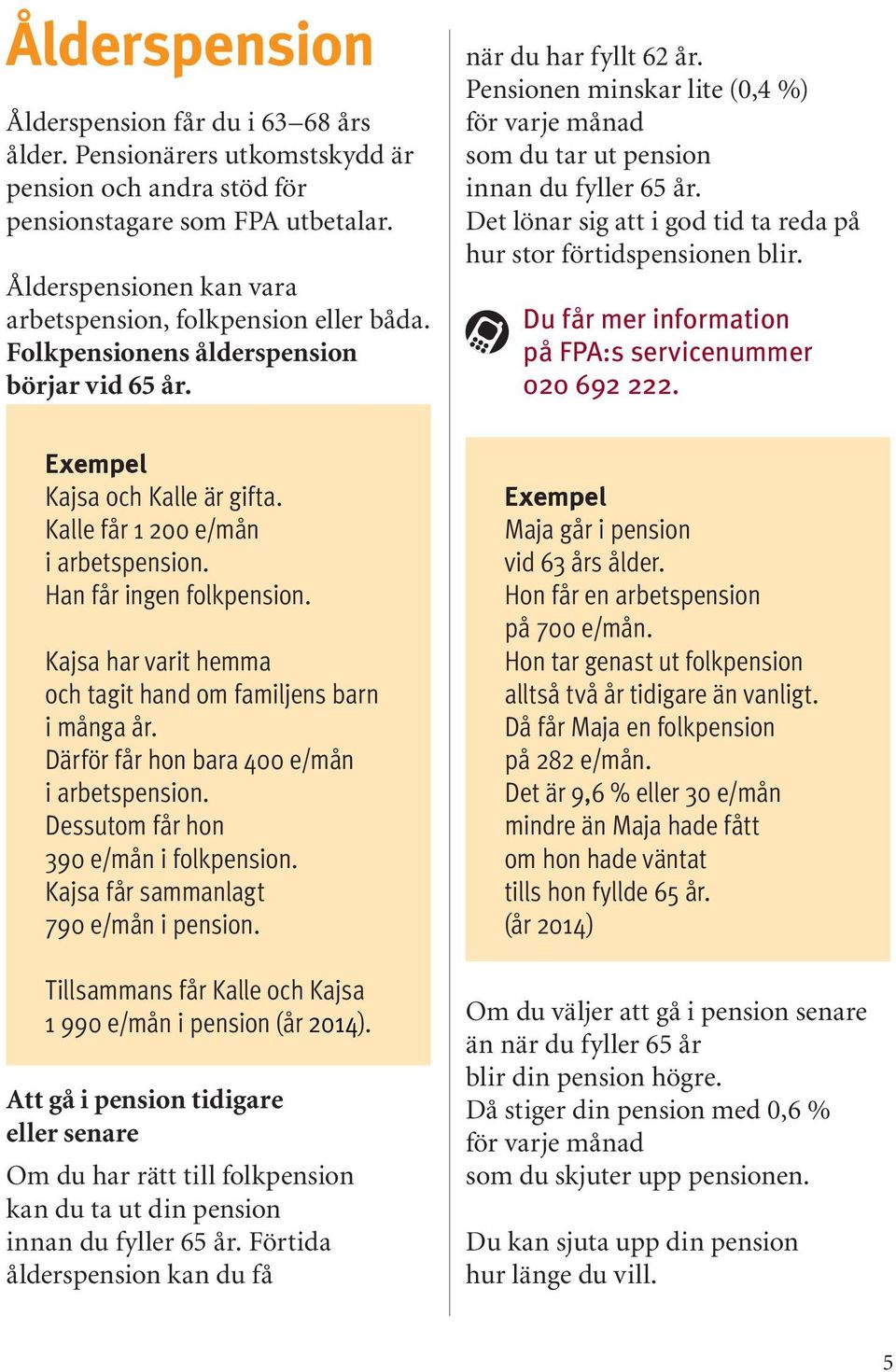 Ålderspension

Ålderspension får du i 63–68 års ålder. Pensionärers utkomstskydd är pension och andra stöd för pensionstagare som FPA utbetalar.

Ålderspensionen kan vara arbetspension, folkpension eller båda. Folkpensionens ålderspension börjar vid 65 år.

Exempel
Kajsa och Kalle är gifta.
Kalle får 1 200 e/mån i arbetspension.
Han får ingen folkpension.

Kajsa har varit hemma och tagit hand om familjens barn i många år.
Därför får hon bara 400 e/mån i arbetspension.
Dessutom får hon 390 e/mån i folkpension.
Kajsa får sammanlagt 790 e/mån i pension.

Tillsammans får Kalle och Kajsa 1 990 e/mån i pension (år 2014).

Att gå i pension tidigare eller senare

Om du har rätt till folkpension kan du ta ut din pension innan du fyller 65 år. Förtida ålderspension kan du få

när du har fyllt 62 år.
Pensionen minskar lite (0,4 %) för varje månad som du tar ut pension innan du fyller 65 år.
Det lönar sig att i god tid ta reda på hur stor förtidspensionen blir.

Du får mer information på FPA:s servicenummer 020 692 222.

Exempel
Maja går i pension vid 63 års ålder.
Hon får en arbetspension på 700 e/mån.
Hon tar genast ut folkpension alltså två år tidigare än vanligt.
Då får Maja en folkpension på 282 e/mån.
Det är 9,6 % eller 30 e/mån mindre än Maja hade fått om hon hade väntat tills hon fyllde 65 år.
(år 2014)

Om du väljer att gå i pension senare än när du fyller 65 år blir din pension högre.
Då stiger din pension med 0,6 % för varje månad som du skjuter upp pensionen.

Du kan sjuta upp din pension hur länge du vill.

5